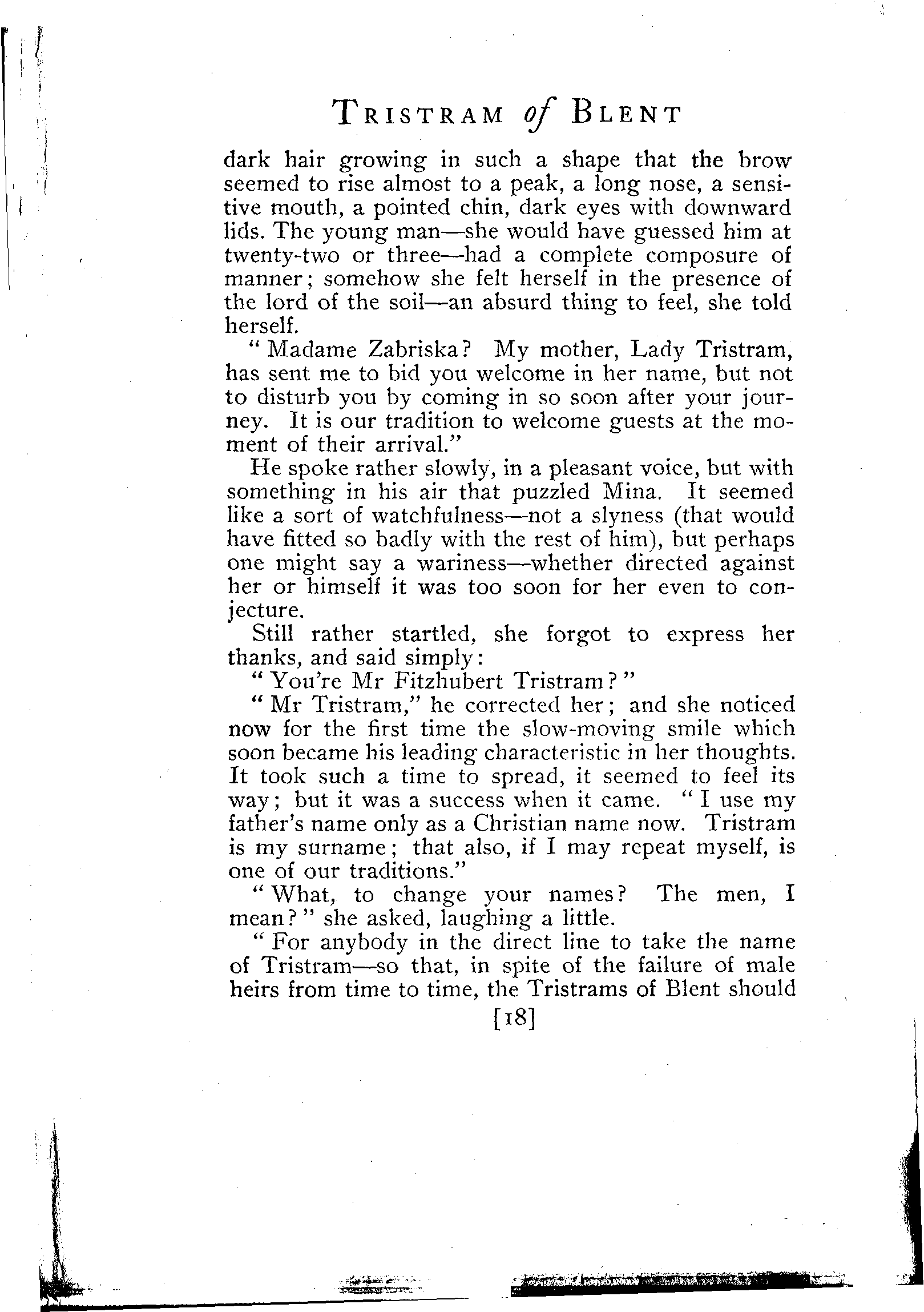 TRISTRAM of BLENT

dark hair growing in such a shape that the brow seemed to rise almost to a peak, a long nose, a sensitive mouth, a pointed chin, dark eyes with downward lids. The young man—she would have guessed him at twenty-two or three—had a complete composure of manner; somehow she felt herself in the presence of the lord of the soil—an absurd thing to feel, she told herself.

"Madame Zabriska? My mother, Lady Tristram, has sent me to bid you welcome in her name, but not to disturb you by coming in so soon after your journey. It is our tradition to welcome guests at the moment of their arrival."

He spoke rather slowly, in a pleasant voice, but with something in his air that puzzled Mina. It seemed like a sort of watchfulness—not a slyness (that would have fitted so badly with the rest of him), but perhaps one might say a wariness—whether directed against her or himself it was too soon for her even to conjecture.

Still rather startled, she forgot to express her thanks, and said simply:

"You're Mr Fitzhubert Tristram?"

"Mr Tristram," he corrected her; and she noticed now for the first time the slow-moving smile which soon became his leading characteristic in her thoughts. It took such a time to spread, it seemed to feel its way; but it was a success when it came. "I use my father's name only as a Christian name now. Tristram is my surname; that also, if I may repeat myself, is one of our traditions."

"What, to change your names? The men, I mean?" she asked, laughing a little.

"For anybody in the direct line to take the name of Tristram—so that, in spite of the failure of male heirs from time to time, the Tristrams of Blent should

[18]